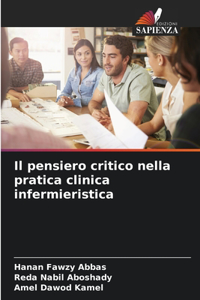 EDIZIONI
SAPIENZA

Il pensiero critico nella pratica clinica infermieristica

Hanan Fawzy Abbas
Reda Nabil Aboshady
Amel Dawod Kamel